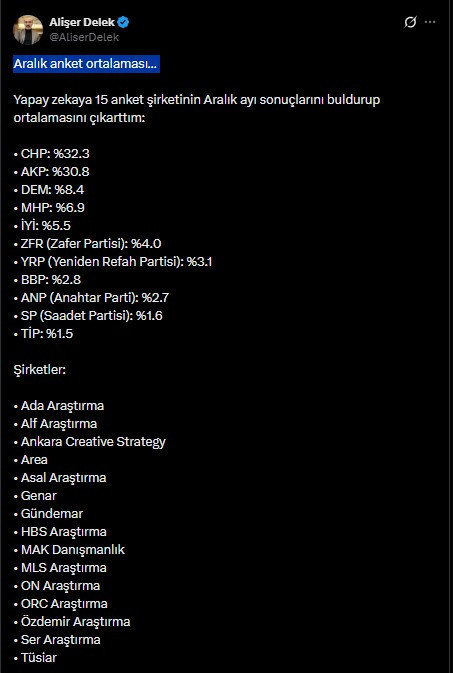 Alişer Delek
@AliserDelek

Aralık anket ortalaması...

Yapay zekaya 15 anket şirketinin Aralık ayı sonuçlarını buldurup ortalamasını çıkarttım:

• CHP: %32.3
• AKP: %30.8
• DEM: %8.4
• MHP: %6.9
• İYİ: %5.5
• ZFR (Zafer Partisi): %4.0
• YRP (Yeniden Refah Partisi): %3.1
• BBP: %2.8
• ANP (Anahtar Parti): %2.7
• SP (Saadet Partisi): %1.6
• TİP: %1.5

Şirketler:

• Ada Araştırma
• Alf Araştırma
• Ankara Creative Strategy
• Area
• Asal Araştırma
• Genar
• Gündemar
• HBS Araştırma
• MAK Danışmanlık
• MLS Araştırma
• ON Araştırma
• ORC Araştırma
• Özdemir Araştırma
• Ser Araştırma
• Tüsiar